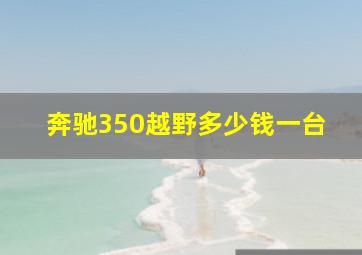 奔驰350越野多少钱一台